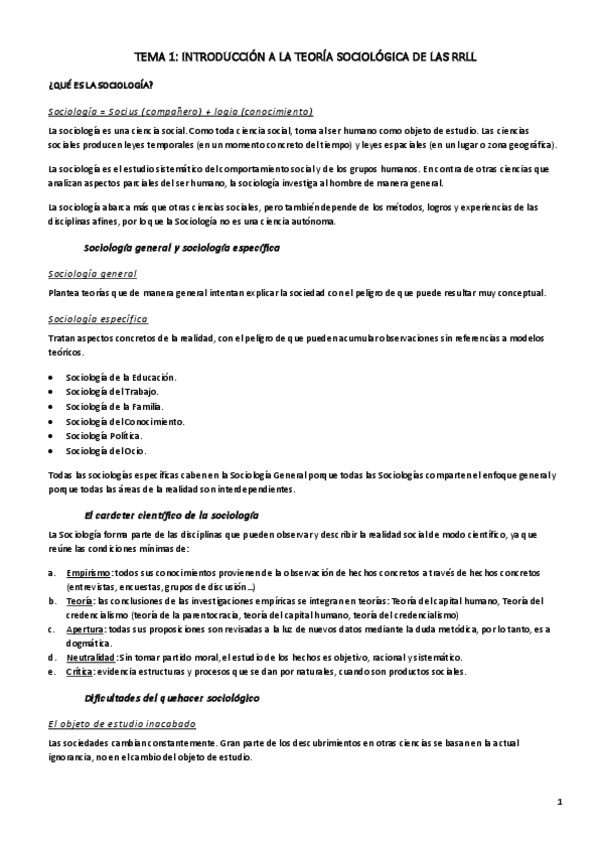 TEMA 1: INTRODUCCIÓN A LA TEORÍA SOCIOLÓGICA DE LAS RRLL

¿QUÉ ES LA SOCIOLOGÍA?

Sociología = Socius (compañero) + logia (conocimiento)

La sociología es una ciencia social. Como toda ciencia social, toma al ser humano como objeto de estudio. Las ciencias sociales producen leyes temporales (en un momento concreto del tiempo) y leyes espaciales (en un lugar o zona geográfica).

La sociología es el estudio sistemático del comportamiento social y de los grupos humanos. En contra de otras ciencias que analizan aspectos parciales del ser humano, la sociología investiga al hombre de manera general.

La sociología abarca más que otras ciencias sociales, pero también depende de los métodos, logros y experiencias de las disciplinas afines, por lo que la Sociología no es una ciencia autónoma.

Sociología general y sociología específica

Sociología general

Plantea teorías que de manera general intentan explicar la sociedad con el peligro de que puede resultar muy conceptual.

Sociología específica

Tratan aspectos concretos de la realidad, con el peligro de que pueden acumular observaciones sin referencias a modelos teóricos.

• Sociología de la Educación.
• Sociología del Trabajo.
• Sociología de la Familia.
• Sociología del Conocimiento.
• Sociología Política.
• Sociología del Ocio.

Todas las sociologías específicas caben en la Sociología General porque todas las Sociologías comparten el enfoque general y porque todas las áreas de la realidad son interdependientes.

El carácter científico de la sociología

La Sociología forma parte de las disciplinas que pueden observar y describir la realidad social de modo científico, ya que reúne las condiciones mínimas de:

a. Empirismo: todos sus conocimientos provienen de la observación de hechos concretos a través de hechos concretos (entrevistas, encuestas, grupos de discusión…)
b. Teoría: las conclusiones de las investigaciones empíricas se integran en teorías: Teoría del capital humano, Teoría del credencialismo (teoría de la parentocracia, teoría del capital humano, teoría del credencialismo)
c. Apertura: todas sus proposiciones son revisadas a la luz de nuevos datos mediante la duda metódica, por lo tanto, es a dogmática.
d. Neutralidad: Sin tomar partido moral, el estudio de los hechos es objetivo, racional y sistemático.
e. Crítica: evidencia estructuras y procesos que se dan por naturales, cuando son productos sociales.

Dificultades del quehacer sociológico

El objeto de estudio inacabado

Las sociedades cambian constantemente. Gran parte de los descubrimientos en otras ciencias se basan en la actual ignorancia, no en el cambio del objeto de estudio.

1